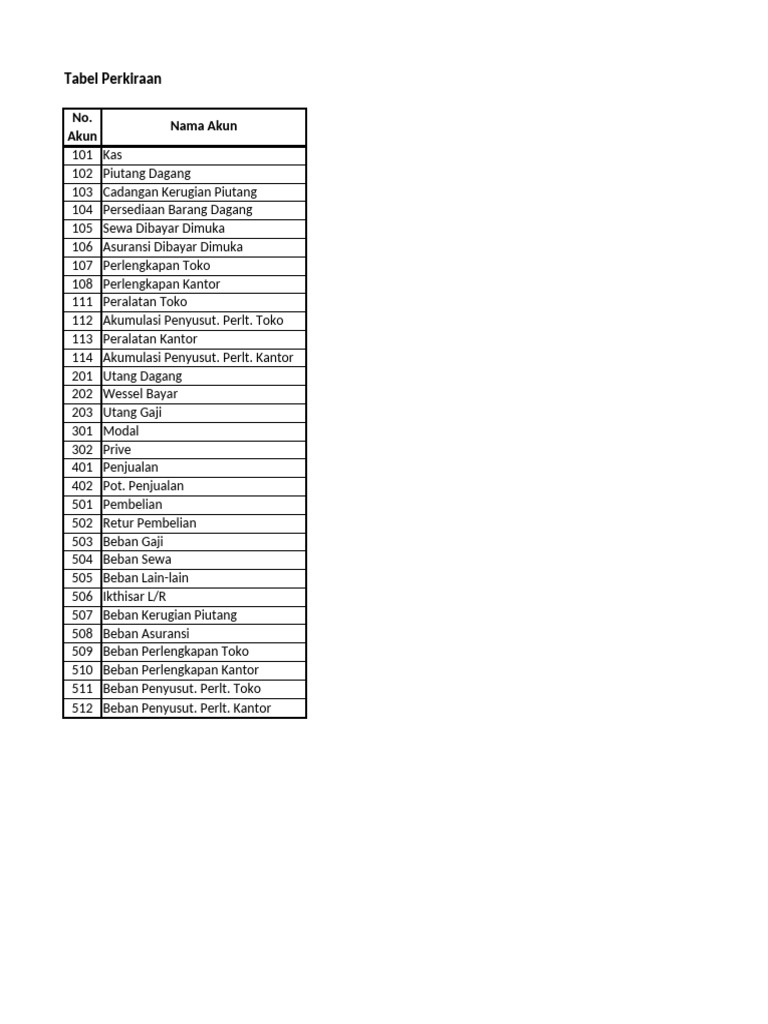 Tabel Perkiraan

| No. Akun | Nama Akun |
|---|---|
| 101 | Kas |
| 102 | Piutang Dagang |
| 103 | Cadangan Kerugian Piutang |
| 104 | Persediaan Barang Dagang |
| 105 | Sewa Dibayar Dimuka |
| 106 | Asuransi Dibayar Dimuka |
| 107 | Perlengkapan Toko |
| 108 | Perlengkapan Kantor |
| 111 | Peralatan Toko |
| 112 | Akumulasi Penyusut. Perlt. Toko |
| 113 | Peralatan Kantor |
| 114 | Akumulasi Penyusut. Perlt. Kantor |
| 201 | Utang Dagang |
| 202 | Wessel Bayar |
| 203 | Utang Gaji |
| 301 | Modal |
| 302 | Prive |
| 401 | Penjualan |
| 402 | Pot. Penjualan |
| 501 | Pembelian |
| 502 | Retur Pembelian |
| 503 | Beban Gaji |
| 504 | Beban Sewa |
| 505 | Beban Lain-lain |
| 506 | Ikthisar L/R |
| 507 | Beban Kerugian Piutang |
| 508 | Beban Asuransi |
| 509 | Beban Perlengkapan Toko |
| 510 | Beban Perlengkapan Kantor |
| 511 | Beban Penyusut. Perlt. Toko |
| 512 | Beban Penyusut. Perlt. Kantor |